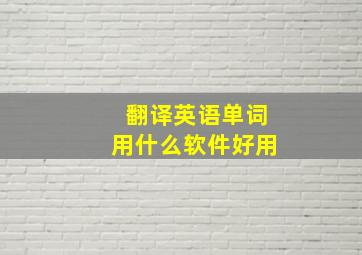 翻译英语单词
用什么软件好用